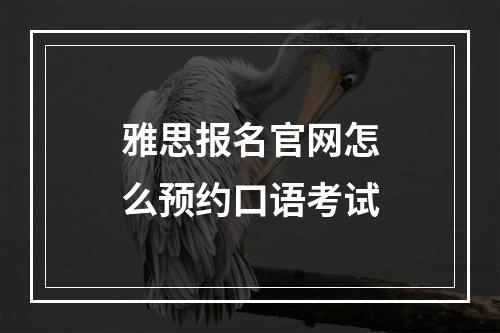 雅思报名官网怎么预约口语考试